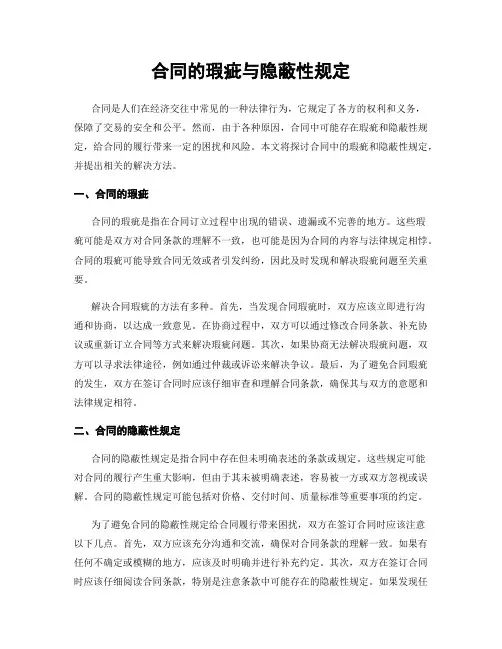 合同的瑕疵与隐蔽性规定

合同是人们在经济交往中常见的一种法律行为，它规定了各方的权利和义务，保障了交易的安全和公平。然而，由于各种原因，合同中可能存在瑕疵和隐蔽性规定，给合同的履行带来一定的困扰和风险。本文将探讨合同中的瑕疵和隐蔽性规定，并提出相关的解决方法。

一、合同的瑕疵

合同的瑕疵是指在合同订立过程中出现的错误、遗漏或不完善的地方。这些瑕疵可能是双方对合同条款的理解不一致，也可能是因为合同的内容与法律规定相悖。合同的瑕疵可能导致合同无效或者引发纠纷，因此及时发现和解决瑕疵问题至关重要。

解决合同瑕疵的方法有多种。首先，当发现合同瑕疵时，双方应该立即进行沟通和协商，以达成一致意见。在协商过程中，双方可以通过修改合同条款、补充协议或重新订立合同等方式来解决瑕疵问题。其次，如果协商无法解决瑕疵问题，双方可以寻求法律途径，例如通过仲裁或诉讼来解决争议。最后，为了避免合同瑕疵的发生，双方在签订合同时应该仔细审查和理解合同条款，确保其与双方的意愿和法律规定相符。

二、合同的隐蔽性规定

合同的隐蔽性规定是指合同中存在但未明确表述的条款或规定。这些规定可能对合同的履行产生重大影响，但由于其未被明确表述，容易被一方或双方忽视或误解。合同的隐蔽性规定可能包括对价格、交付时间、质量标准等重要事项的约定。

为了避免合同的隐蔽性规定给合同履行带来困扰，双方在签订合同时应该注意以下几点。首先，双方应该充分沟通和交流，确保对合同条款的理解一致。如果有任何不确定或模糊的地方，应该及时明确并进行补充约定。其次，双方在签订合同时应该仔细阅读合同条款，特别是注意条款中可能存在的隐蔽性规定。如果发现任